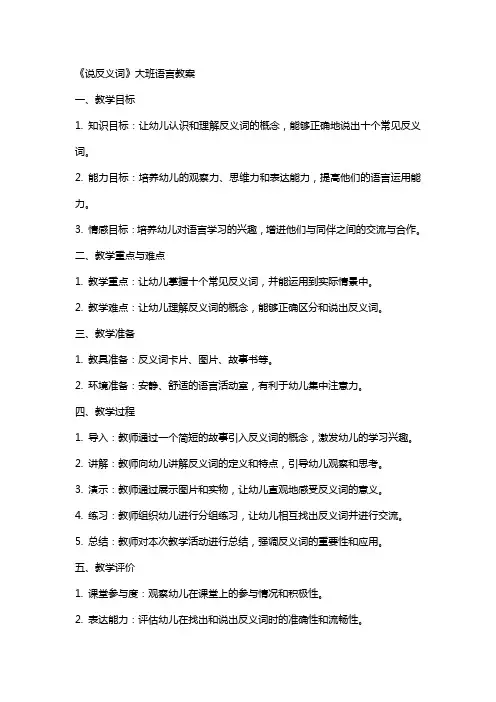 《说反义词》大班语言教案

一、教学目标

1. 知识目标：让幼儿认识和理解反义词的概念，能够正确地说出十个常见反义词。

2. 能力目标：培养幼儿的观察力、思维力和表达能力，提高他们的语言运用能力。

3. 情感目标：培养幼儿对语言学习的兴趣，增进他们与同伴之间的交流与合作。

二、教学重点与难点

1. 教学重点：让幼儿掌握十个常见反义词，并能运用到实际情景中。

2. 教学难点：让幼儿理解反义词的概念，能够正确区分和说出反义词。

三、教学准备

1. 教具准备：反义词卡片、图片、故事书等。

2. 环境准备：安静、舒适的语言活动室，有利于幼儿集中注意力。

四、教学过程

1. 导入：教师通过一个简短的故事引入反义词的概念，激发幼儿的学习兴趣。

2. 讲解：教师向幼儿讲解反义词的定义和特点，引导幼儿观察和思考。

3. 演示：教师通过展示图片和实物，让幼儿直观地感受反义词的意义。

4. 练习：教师组织幼儿进行分组练习，让幼儿相互找出反义词并进行交流。

5. 总结：教师对本次教学活动进行总结，强调反义词的重要性和应用。

五、教学评价

1. 课堂参与度：观察幼儿在课堂上的参与情况和积极性。

2. 表达能力：评估幼儿在找出和说出反义词时的准确性和流畅性。